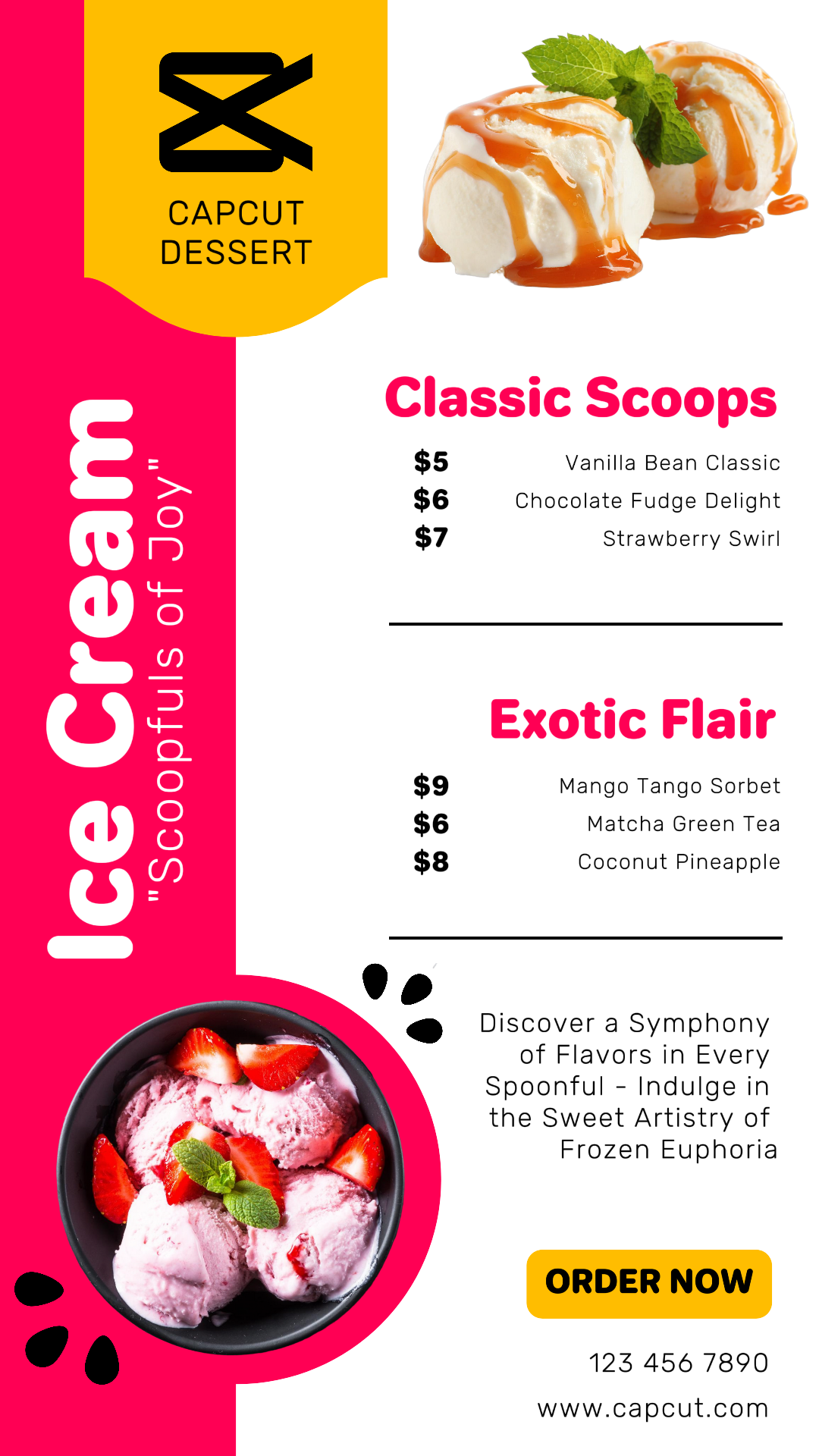 CAPCUT
DESSERT

Ice Cream
"Scoopfuls of Joy"

Classic Scoops

$5 Vanilla Bean Classic
$6 Chocolate Fudge Delight
$7 Strawberry Swirl

Exotic Flair

$9 Mango Tango Sorbet
$6 Matcha Green Tea
$8 Coconut Pineapple

Discover a Symphony of Flavors in Every Spoonful - Indulge in the Sweet Artistry of Frozen Euphoria

ORDER NOW

123 456 7890
www.capcut.com